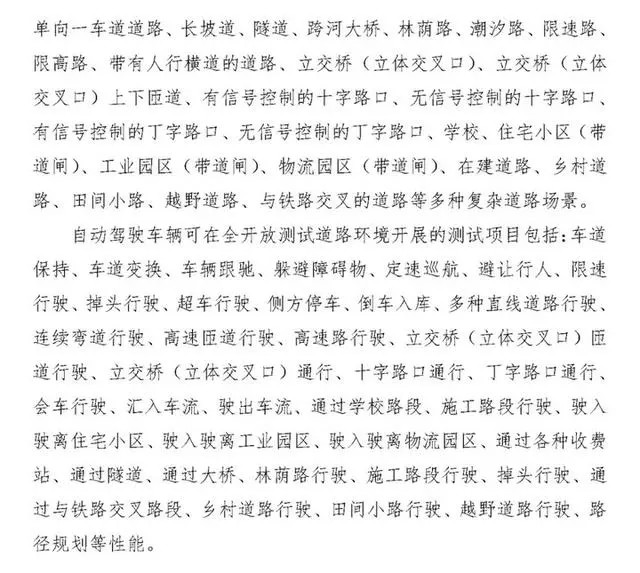 单向一车道道路、长坡道、隧道、跨河大桥、林荫路、潮汐路、限速路、限高路、带有人行横道的道路、立交桥（立体交叉口）、立交桥（立体交叉口）上下匝道、有信号控制的十字路口、无信号控制的十字路口、有信号控制的丁字路口、无信号控制的丁字路口、学校、住宅小区（带道闸）、工业园区（带道闸）、物流园区（带道闸）、在建道路、乡村道路、田间小路、越野道路、与铁路交叉的道路等多种复杂道路场景。

自动驾驶车辆可在全开放测试道路环境开展的测试项目包括：车道保持、车道变换、车辆跟驰、躲避障碍物、定速巡航、避让行人、限速行驶、掉头行驶、超车行驶、侧方停车、倒车入库、多种直线道路行驶、连续弯道行驶、高速匝道行驶、高速路行驶、立交桥（立体交叉口）匝道行驶、立交桥（立体交叉口）通行、十字路口通行、丁字路口通行、会车行驶、汇入车流、驶出车流、通过学校路段、施工路段行驶、驶入驶离住宅小区、驶入驶离工业园区、驶入驶离物流园区、通过各种收费站、通过隧道、通过大桥、林荫路行驶、施工路段行驶、掉头行驶、通过与铁路交叉路段、乡村道路行驶、田间小路行驶、越野道路行驶、路径规划等性能。